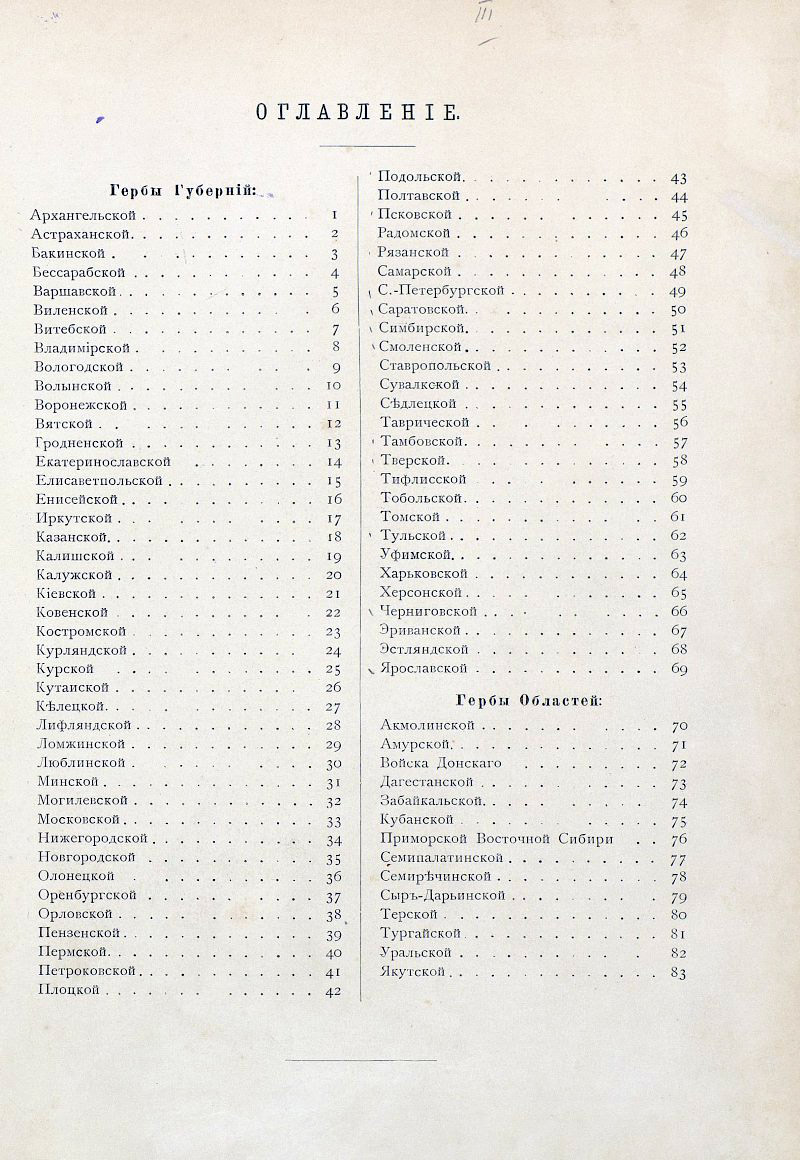 III

ОГЛАВЛЕНІЕ.

Гербы Губерній:

Архангельской . . . . . . . . . . . 1
Астраханской . . . . . . . . . . . 2
Бакинской . . . . . . . . . . . 3
Бессарабской . . . . . . . . . . . 4
Варшавской . . . . . . . . . . . 5
Виленской . . . . . . . . . . . 6
Витебской . . . . . . . . . . . 7
Владимірской . . . . . . . . . . . 8
Вологодской . . . . . . . . . . . 9
Волынской . . . . . . . . . . . 10
Воронежской . . . . . . . . . . . 11
Вятской . . . . . . . . . . . 12
Гродненской . . . . . . . . . . . 13
Екатеринославской . . . . . . . . . . . 14
Елисаветпольской . . . . . . . . . . . 15
Енисейской . . . . . . . . . . . 16
Иркутской . . . . . . . . . . . 17
Казанской . . . . . . . . . . . 18
Калишской . . . . . . . . . . . 19
Калужской . . . . . . . . . . . 20
Кіевской . . . . . . . . . . . 21
Ковенской . . . . . . . . . . . 22
Костромской . . . . . . . . . . . 23
Курляндской . . . . . . . . . . . 24
Курской . . . . . . . . . . . 25
Кутаиской . . . . . . . . . . . 26
Кѣлецкой . . . . . . . . . . . 27
Лифляндской . . . . . . . . . . . 28
Ломжинской . . . . . . . . . . . 29
Люблинской . . . . . . . . . . . 30
Минской . . . . . . . . . . . 31
Могилевской . . . . . . . . . . . 32
Московской . . . . . . . . . . . 33
Нижегородской . . . . . . . . . . . 34
Новгородской . . . . . . . . . . . 35
Олонецкой . . . . . . . . . . . 36
Оренбургской . . . . . . . . . . . 37
Орловской . . . . . . . . . . . 38
Пензенской . . . . . . . . . . . 39
Пермской . . . . . . . . . . . 40
Петроковской . . . . . . . . . . . 41
Плоцкой . . . . . . . . . . . 42

Подольской . . . . . . . . . . . 43
Полтавской . . . . . . . . . . . 44
Псковской . . . . . . . . . . . 45
Радомской . . . . . . . . . . . 46
Рязанской . . . . . . . . . . . 47
Самарской . . . . . . . . . . . 48
С.-Петербургской . . . . . . . . . . . 49
Саратовской . . . . . . . . . . . 50
Симбирской . . . . . . . . . . . 51
Смоленской . . . . . . . . . . . 52
Ставропольской . . . . . . . . . . . 53
Сувалкской . . . . . . . . . . . 54
Сѣдлецкой . . . . . . . . . . . 55
Таврической . . . . . . . . . . . 56
Тамбовской . . . . . . . . . . . 57
Тверской . . . . . . . . . . . 58
Тифлисской . . . . . . . . . . . 59
Тобольской . . . . . . . . . . . 60
Томской . . . . . . . . . . . 61
Тульской . . . . . . . . . . . 62
Уфимской . . . . . . . . . . . 63
Харьковской . . . . . . . . . . . 64
Херсонской . . . . . . . . . . . 65
Черниговской . . . . . . . . . . . 66
Эриванской . . . . . . . . . . . 67
Эстляндской . . . . . . . . . . . 68
Ярославской . . . . . . . . . . . 69

Гербы Областей:

Акмолинской . . . . . . . . . . . 70
Амурской . . . . . . . . . . . 71
Войска Донскаго . . . . . . . . . . . 72
Дагестанской . . . . . . . . . . . 73
Забайкальской . . . . . . . . . . . 74
Кубанской . . . . . . . . . . . 75
Приморской Восточной Сибири . . 76
Семипалатинской . . . . . . . . . . . 77
Семирѣчинской . . . . . . . . . . . 78
Сыръ-Дарьинской . . . . . . . . . . . 79
Терской . . . . . . . . . . . 80
Тургайской . . . . . . . . . . . 81
Уральской . . . . . . . . . . . 82
Якутской . . . . . . . . . . . 83